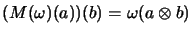 $(M(\omega)(a))(b) = \omega(a \otimes b)$